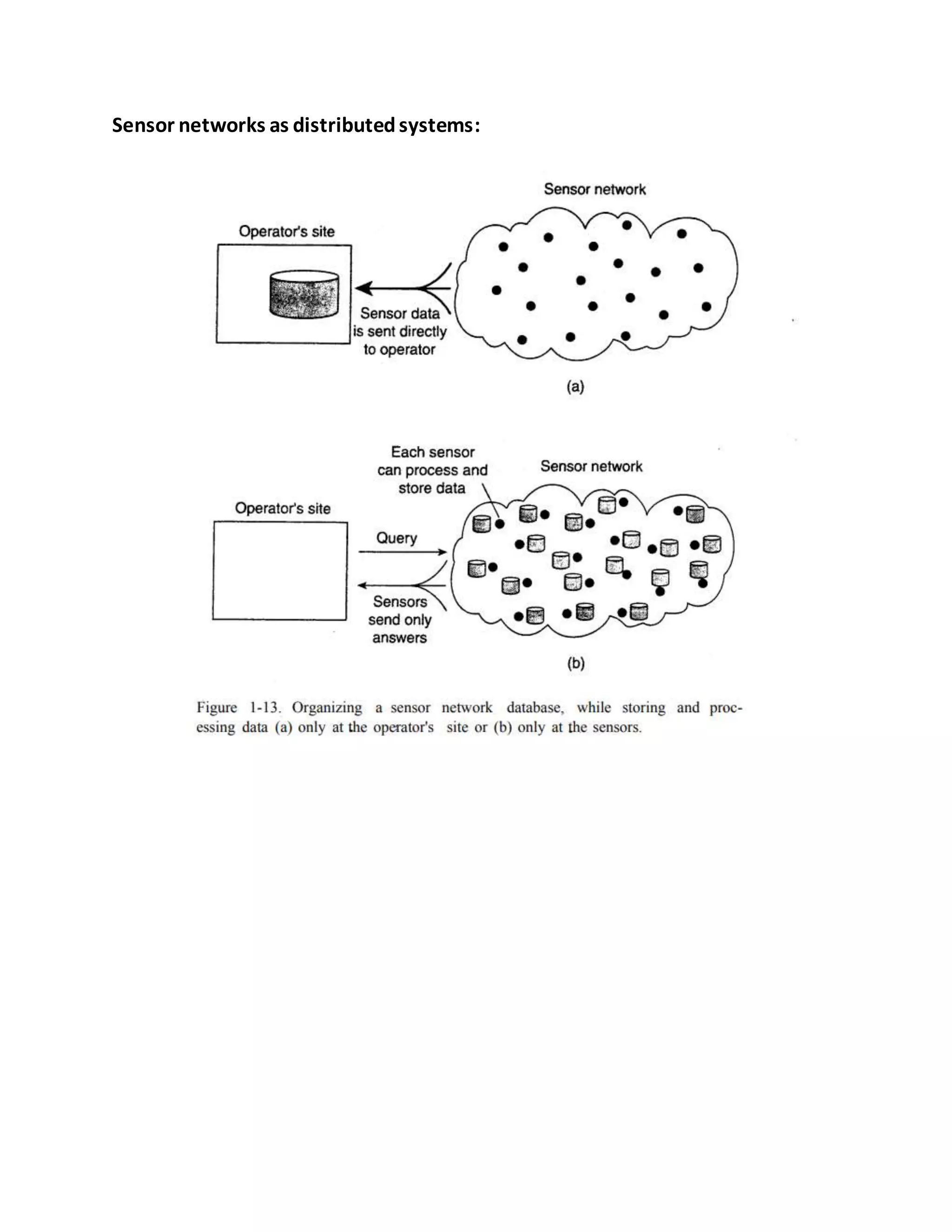 Sensor networks as distributed systems:

Sensor network

Operator's site

Sensor data is sent directly to operator

(a)

Each sensor can process and store data

Sensor network

Operator's site

Query

Sensors send only answers

(b)

Figure 1-13. Organizing a sensor network database, while storing and processing data (a) only at the operator's site or (b) only at the sensors.